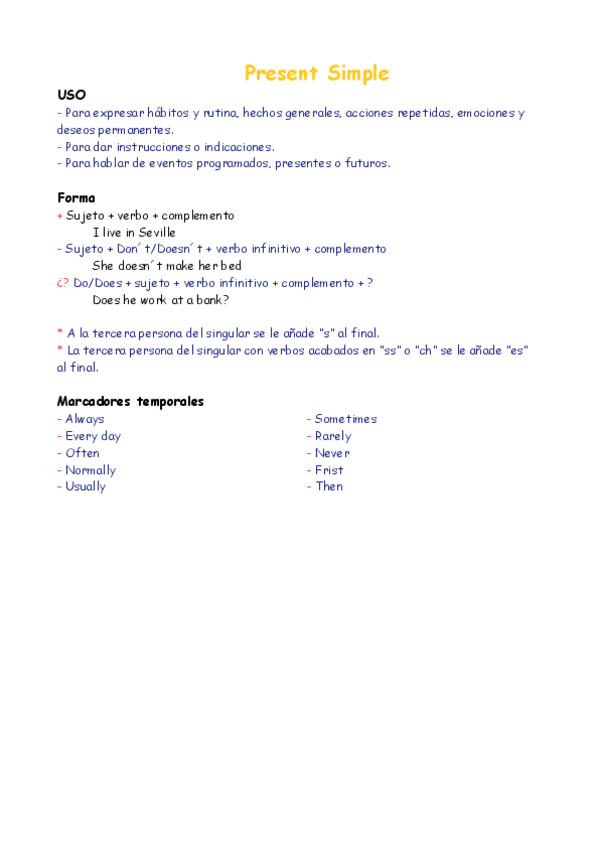 Present Simple

USO
- Para expresar hábitos y rutina, hechos generales, acciones repetidas, emociones y deseos permanentes.
- Para dar instrucciones o indicaciones.
- Para hablar de eventos programados, presentes o futuros.

Forma
+ Sujeto + verbo + complemento
I live in Seville
- Sujeto + Don´t/Doesn´t + verbo infinitivo + complemento
She doesn´t make her bed
¿? Do/Does + sujeto + verbo infinitivo + complemento + ?
Does he work at a bank?

* A la tercera persona del singular se le añade "s" al final.
* La tercera persona del singular con verbos acabados en "ss" o "ch" se le añade "es" al final.

Marcadores temporales
- Always
- Every day
- Often
- Normally
- Usually

- Sometimes
- Rarely
- Never
- Frist
- Then